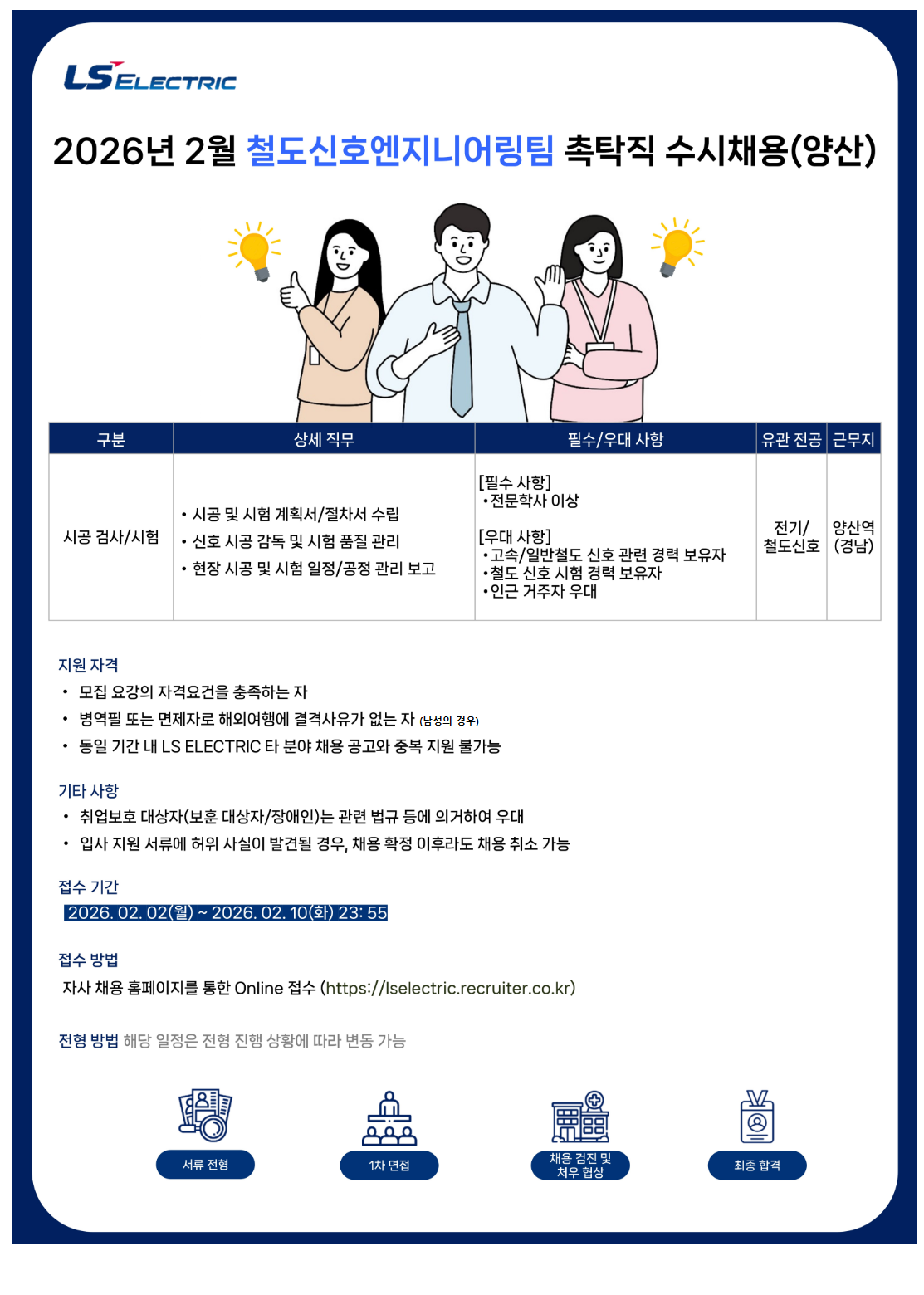 LS ELECTRIC

2026년 2월 철도신호엔지니어링팀 촉탁직 수시채용(양산)

| 구분 | 상세 직무 | 필수/우대 사항 | 유관 전공 | 근무지 |
|---|---|---|---|---|
| 시공 검사/시험 | • 시공 및 시험 계획서/절차서 수립 • 신호 시공 감독 및 시험 품질 관리 • 현장 시공 및 시험 일정/공정 관리 보고 | [필수 사항] •전문학사 이상 [우대 사항] •고속/일반철도 신호 관련 경력 보유자 •철도 신호 시험 경력 보유자 •인근 거주자 우대 | 전기/ 철도신호 | 양산역 (경남) |

지원 자격
• 모집 요강의 자격요건을 충족하는 자
• 병역필 또는 면제자로 해외여행에 결격사유가 없는 자 (남성의 경우)
• 동일 기간 내 LS ELECTRIC 타 분야 채용 공고와 중복 지원 불가능

기타 사항
• 취업보호 대상자(보훈 대상자/장애인)는 관련 법규 등에 의거하여 우대
• 입사 지원 서류에 허위 사실이 발견될 경우, 채용 확정 이후라도 채용 취소 가능

접수 기간
2026. 02. 02(월) ~ 2026. 02. 10(화) 23: 55

접수 방법
자사 채용 홈페이지를 통한 Online 접수 (https://lselectric.recruiter.co.kr)

전형 방법 해당 일정은 전형 진행 상황에 따라 변동 가능

서류 전형

1차 면접

채용 검진 및 처우 협상

최종 합격